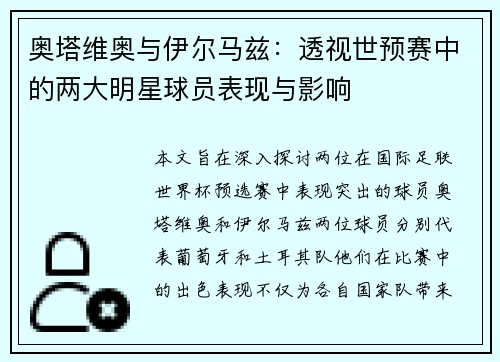 奥塔维奥与伊尔马兹：透视世预赛中的两大明星球员表现与影响

本文旨在深入探讨两位在国际足联世界杯预选赛中表现突出的球员奥塔维奥和伊尔马兹两位球员分别代表葡萄牙和土耳其队他们在比赛中的出色表现不仅为各自国家队带来